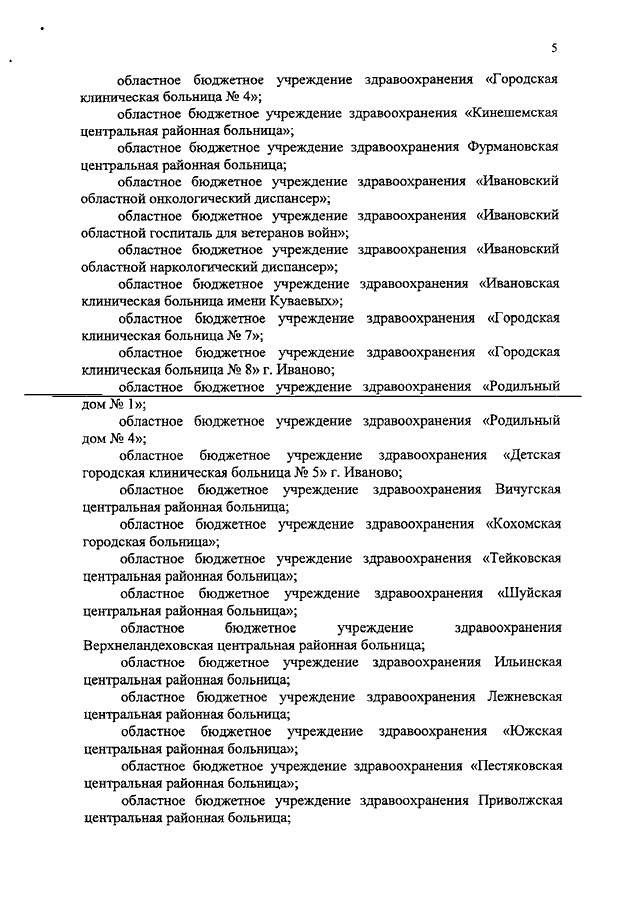 5

областное бюджетное учреждение здравоохранения «Городская клиническая больница № 4»;

областное бюджетное учреждение здравоохранения «Кинешемская центральная районная больница»;

областное бюджетное учреждение здравоохранения Фурмановская центральная районная больница;

областное бюджетное учреждение здравоохранения «Ивановский областной онкологический диспансер»;

областное бюджетное учреждение здравоохранения «Ивановский областной госпиталь для ветеранов войн»;

областное бюджетное учреждение здравоохранения «Ивановский областной наркологический диспансер»;

областное бюджетное учреждение здравоохранения «Ивановская клиническая больница имени Куваевых»;

областное бюджетное учреждение здравоохранения «Городская клиническая больница № 7»;

областное бюджетное учреждение здравоохранения «Городская клиническая больница № 8» г. Иваново;

областное бюджетное учреждение здравоохранения «Родильный дом № 1»;

областное бюджетное учреждение здравоохранения «Родильный дом № 4»;

областное бюджетное учреждение здравоохранения «Детская городская клиническая больница № 5» г. Иваново;

областное бюджетное учреждение здравоохранения Вичугская центральная районная больница;

областное бюджетное учреждение здравоохранения «Кохомская городская больница»;

областное бюджетное учреждение здравоохранения «Тейковская центральная районная больница»;

областное бюджетное учреждение здравоохранения «Шуйская центральная районная больница»;

областное бюджетное учреждение здравоохранения Верхнеландеховская центральная районная больница;

областное бюджетное учреждение здравоохранения Ильинская центральная районная больница;

областное бюджетное учреждение здравоохранения Лежневская центральная районная больница;

областное бюджетное учреждение здравоохранения «Южская центральная районная больница»;

областное бюджетное учреждение здравоохранения «Пестяковская центральная районная больница»;

областное бюджетное учреждение здравоохранения Приволжская центральная районная больница;